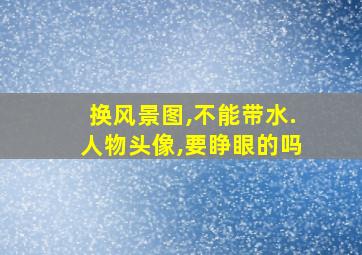 换风景图,不能带水.
人物头像,要睁眼的吗